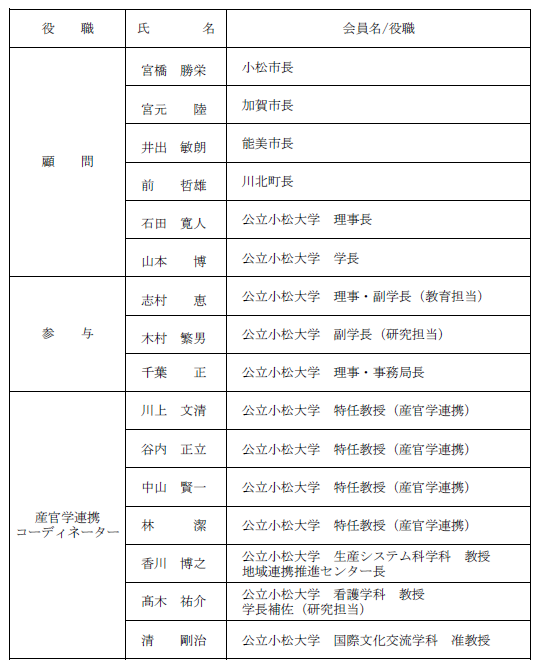 | 役　職 | 氏　名 | 会員名/役職 |
|---|---|---|
| 顧　問 | 宮橋　勝栄 | 小松市長 |
| | 宮元　陸 | 加賀市長 |
| | 井出　敏朗 | 能美市長 |
| | 前　哲雄 | 川北町長 |
| | 石田　寛人 | 公立小松大学　理事長 |
| | 山本　博 | 公立小松大学　学長 |
| 参　与 | 志村　恵 | 公立小松大学　理事・副学長（教育担当） |
| | 木村　繁男 | 公立小松大学　副学長（研究担当） |
| | 千葉　正 | 公立小松大学　理事・事務局長 |
| 産官学連携コーディネーター | 川上　文清 | 公立小松大学　特任教授（産官学連携） |
| | 谷内　正立 | 公立小松大学　特任教授（産官学連携） |
| | 中山　賢一 | 公立小松大学　特任教授（産官学連携） |
| | 林　潔 | 公立小松大学　特任教授（産官学連携） |
| | 香川　博之 | 公立小松大学　生産システム科学科　教授 地域連携推進センター長 |
| | 髙木　祐介 | 公立小松大学　看護学科　教授 学長補佐（研究担当） |
| | 清　剛治 | 公立小松大学　国際文化交流学科　准教授 |